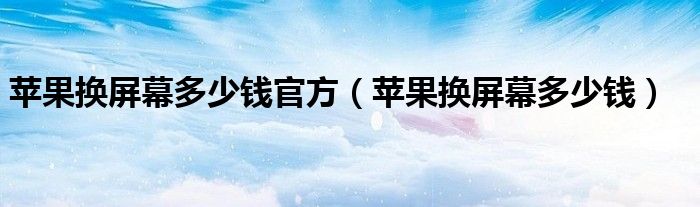 苹果换屏幕多少钱官方（苹果换屏幕多少钱）